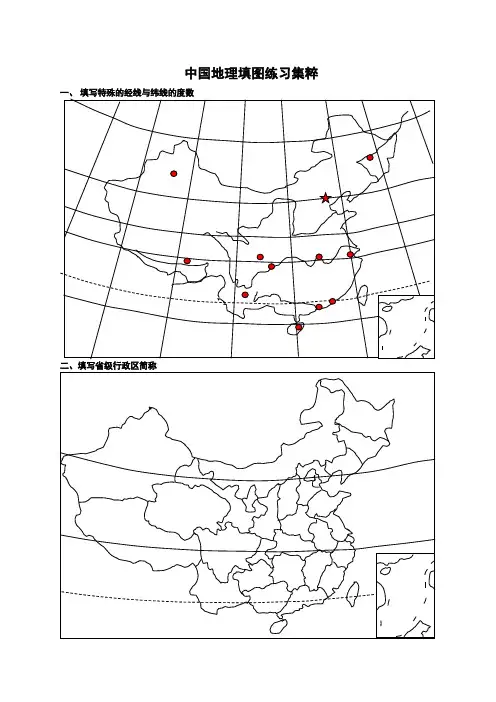 中国地理填图练习集粹

一、填写特殊的经线与纬线的度数

二、填写省级行政区简称